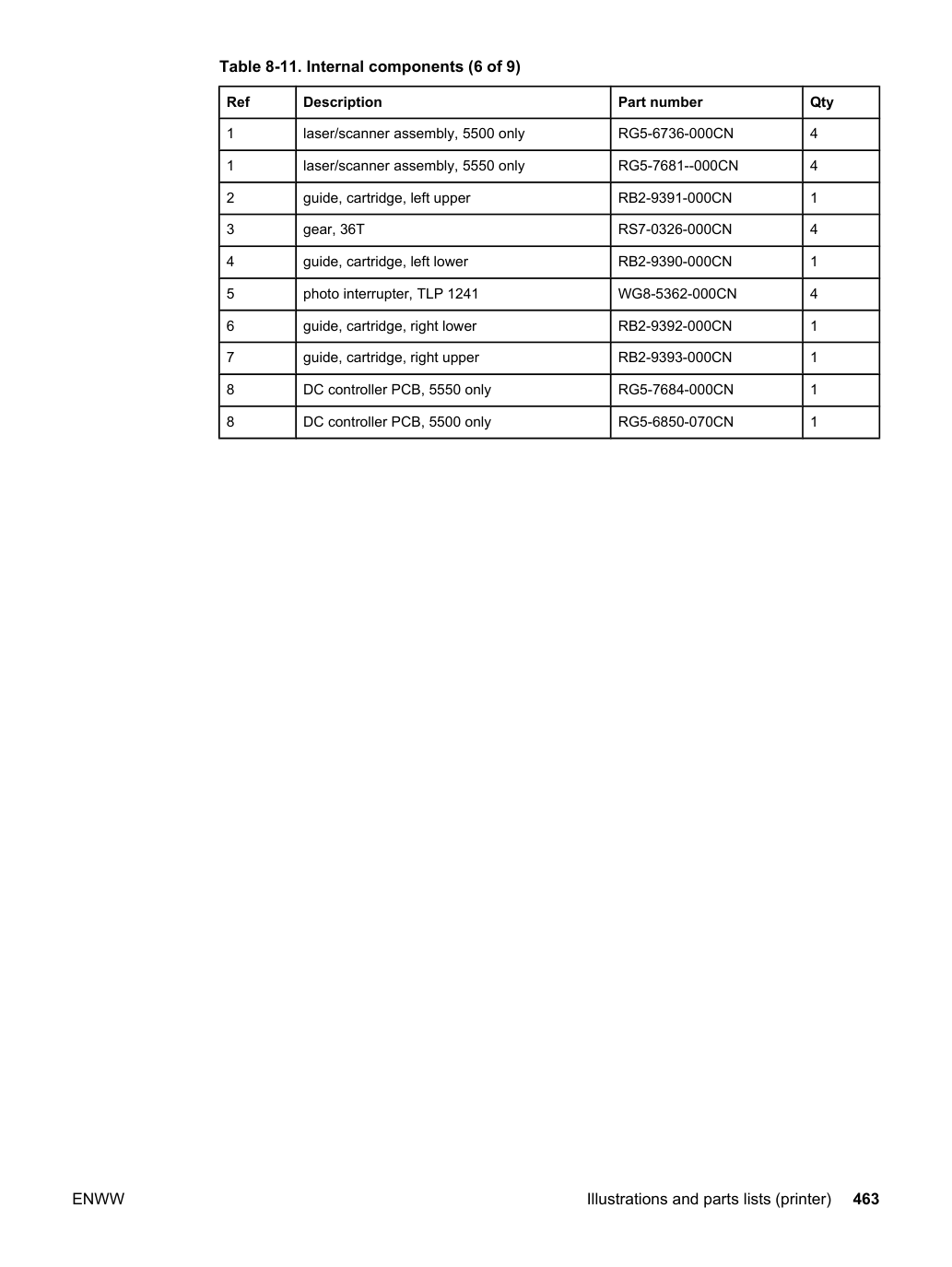 Table 8-11. Internal components (6 of 9)

| Ref | Description | Part number | Qty |
|---|---|---|---|
| 1 | laser/scanner assembly, 5500 only | RG5-6736-000CN | 4 |
| 1 | laser/scanner assembly, 5550 only | RG5-7681--000CN | 4 |
| 2 | guide, cartridge, left upper | RB2-9391-000CN | 1 |
| 3 | gear, 36T | RS7-0326-000CN | 4 |
| 4 | guide, cartridge, left lower | RB2-9390-000CN | 1 |
| 5 | photo interrupter, TLP 1241 | WG8-5362-000CN | 4 |
| 6 | guide, cartridge, right lower | RB2-9392-000CN | 1 |
| 7 | guide, cartridge, right upper | RB2-9393-000CN | 1 |
| 8 | DC controller PCB, 5550 only | RG5-7684-000CN | 1 |
| 8 | DC controller PCB, 5500 only | RG5-6850-070CN | 1 |

ENWW

Illustrations and parts lists (printer) 463